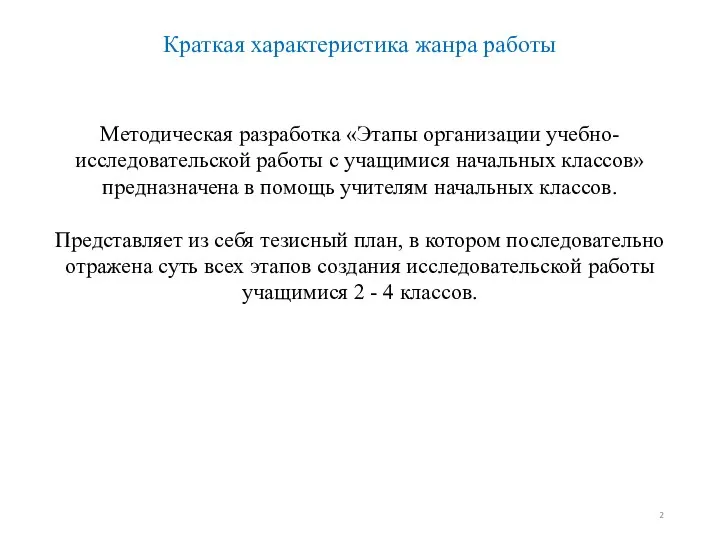 Краткая характеристика жанра работы

Методическая разработка «Этапы организации учебно-исследовательской работы с учащимися начальных классов» предназначена в помощь учителям начальных классов.

Представляет из себя тезисный план, в котором последовательно отражена суть всех этапов создания исследовательской работы учащимися 2 - 4 классов.

2